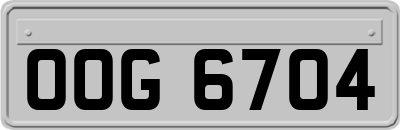 OOG 6704